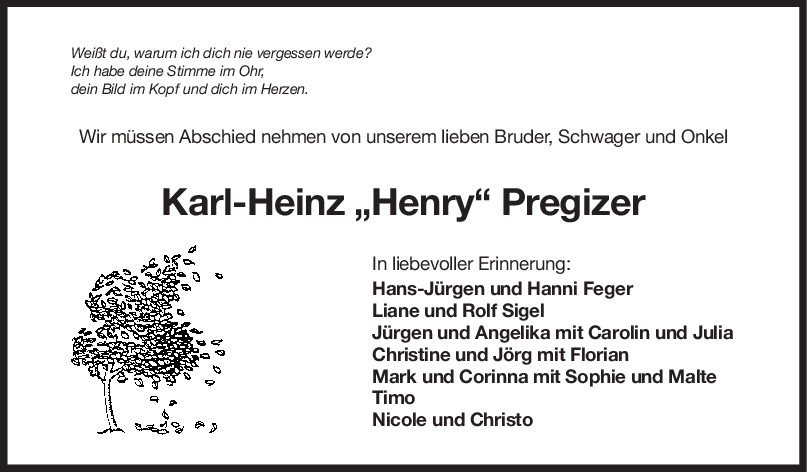 Weißt du, warum ich dich nie vergessen werde?
Ich habe deine Stimme im Ohr,
dein Bild im Kopf und dich im Herzen.

Wir müssen Abschied nehmen von unserem lieben Bruder, Schwager und Onkel

Karl-Heinz „Henry“ Pregizer

In liebevoller Erinnerung:
Hans-Jürgen und Hanni Feger
Liane und Rolf Sigel
Jürgen und Angelika mit Carolin und Julia
Christine und Jörg mit Florian
Mark und Corinna mit Sophie und Malte
Timo
Nicole und Christo